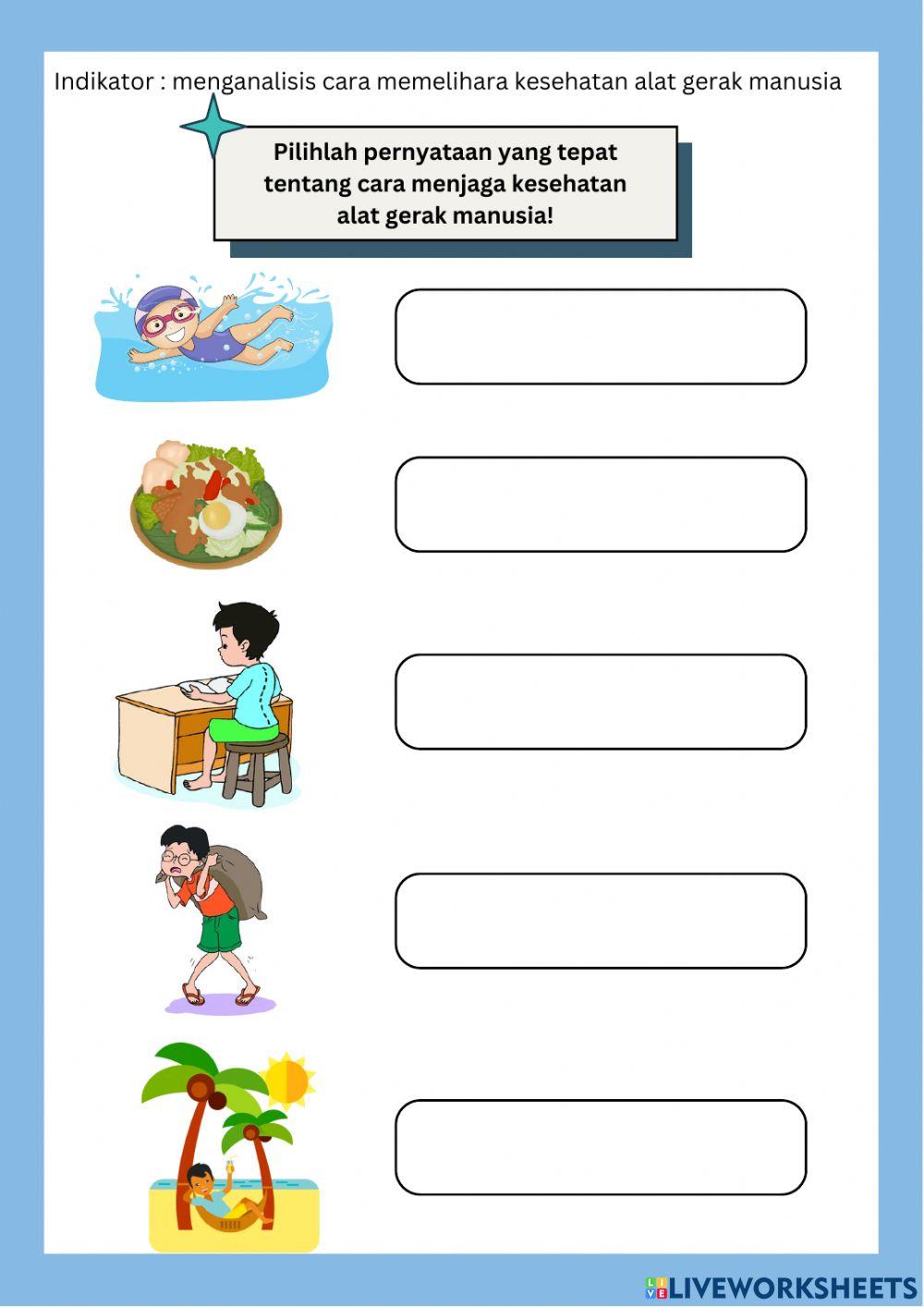 Indikator : menganalisis cara memelihara kesehatan alat gerak manusia

Pilihlah pernyataan yang tepat tentang cara menjaga kesehatan alat gerak manusia!

LIVEWORKSHEETS